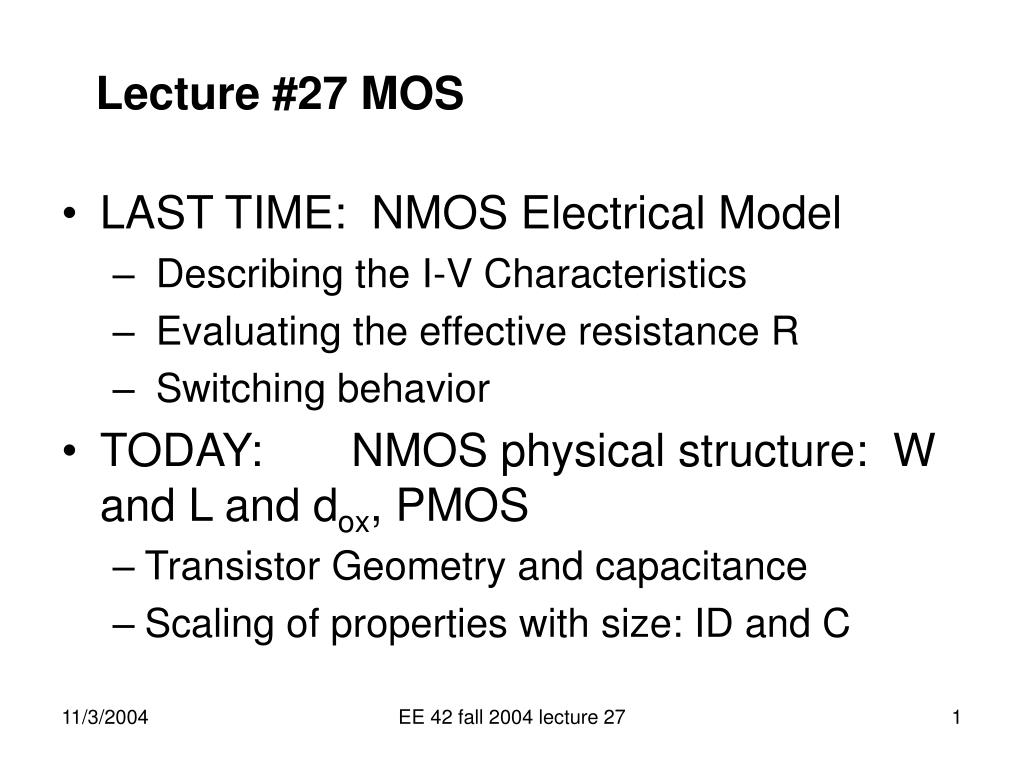 Lecture #27 MOS

• LAST TIME: NMOS Electrical Model
– Describing the I-V Characteristics
– Evaluating the effective resistance R
– Switching behavior

• TODAY: NMOS physical structure: W and L and $d_{ox}$, PMOS
– Transistor Geometry and capacitance
– Scaling of properties with size: ID and C

11/3/2004 EE 42 fall 2004 lecture 27 1